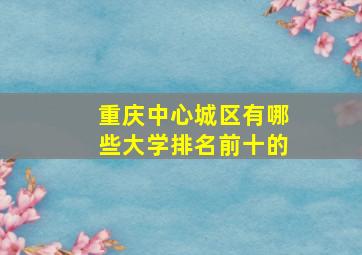 重庆中心城区有哪些大学排名前十的